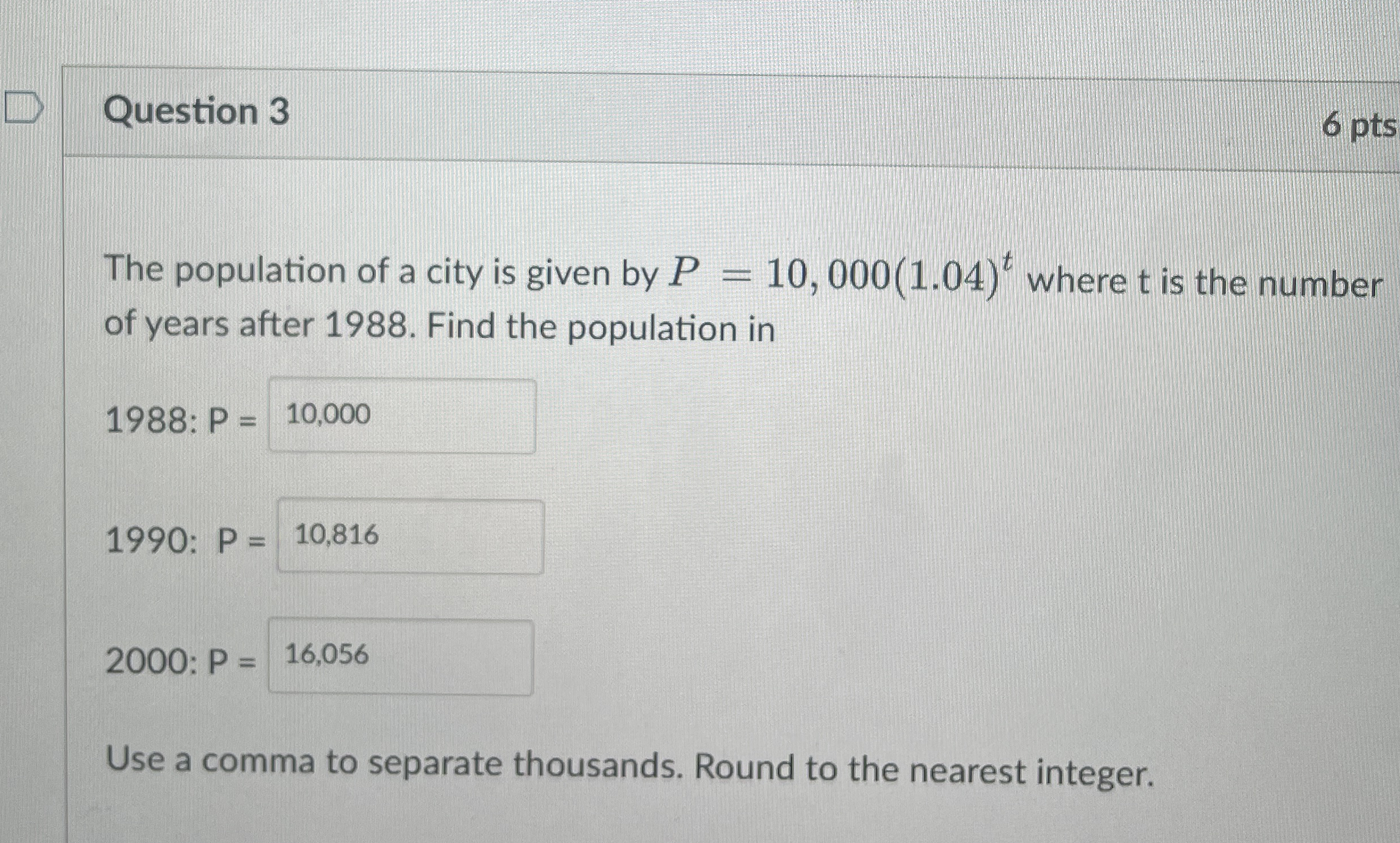 Question 3

6 pts

The population of a city is given by $P = 10,000(1.04)^t$ where t is the number of years after 1988. Find the population in

1988: P = 10,000

1990: P = 10,816

2000: P = 16,056

Use a comma to separate thousands. Round to the nearest integer.